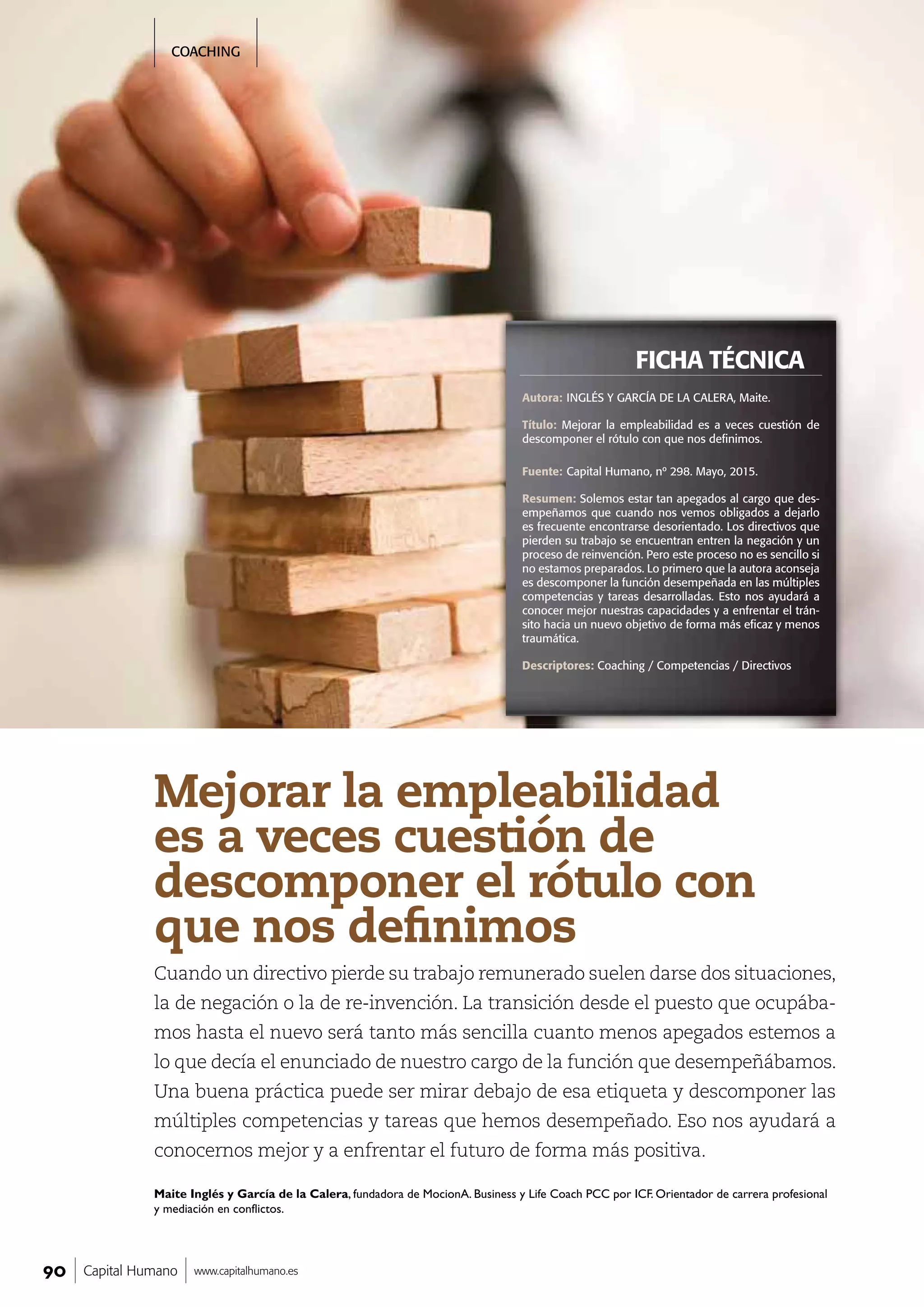 COACHING

FICHA TÉCNICA

Autora: INGLÉS Y GARCÍA DE LA CALERA, Maite.

Título: Mejorar la empleabilidad es a veces cuestión de descomponer el rótulo con que nos definimos.

Fuente: Capital Humano, nº 298. Mayo, 2015.

Resumen: Solemos estar tan apegados al cargo que desempeñamos que cuando nos vemos obligados a dejarlo es frecuente encontrarse desorientado. Los directivos que pierden su trabajo se encuentran entren la negación y un proceso de reinvención. Pero este proceso no es sencillo si no estamos preparados. Lo primero que la autora aconseja es descomponer la función desempeñada en las múltiples competencias y tareas desarrolladas. Esto nos ayudará a conocer mejor nuestras capacidades y a enfrentar el tránsito hacia un nuevo objetivo de forma más eficaz y menos traumática.

Descriptores: Coaching / Competencias / Directivos

Mejorar la empleabilidad es a veces cuestión de descomponer el rótulo con que nos definimos

Cuando un directivo pierde su trabajo remunerado suelen darse dos situaciones, la de negación o la de re-invención. La transición desde el puesto que ocupábamos hasta el nuevo será tanto más sencilla cuanto menos apegados estemos a lo que decía el enunciado de nuestro cargo de la función que desempeñábamos. Una buena práctica puede ser mirar debajo de esa etiqueta y descomponer las múltiples competencias y tareas que hemos desempeñado. Eso nos ayudará a conocernos mejor y a enfrentar el futuro de forma más positiva.

Maite Inglés y García de la Calera, fundadora de MocionA. Business y Life Coach PCC por ICF. Orientador de carrera profesional y mediación en conflictos.

90 Capital Humano www.capitalhumano.es